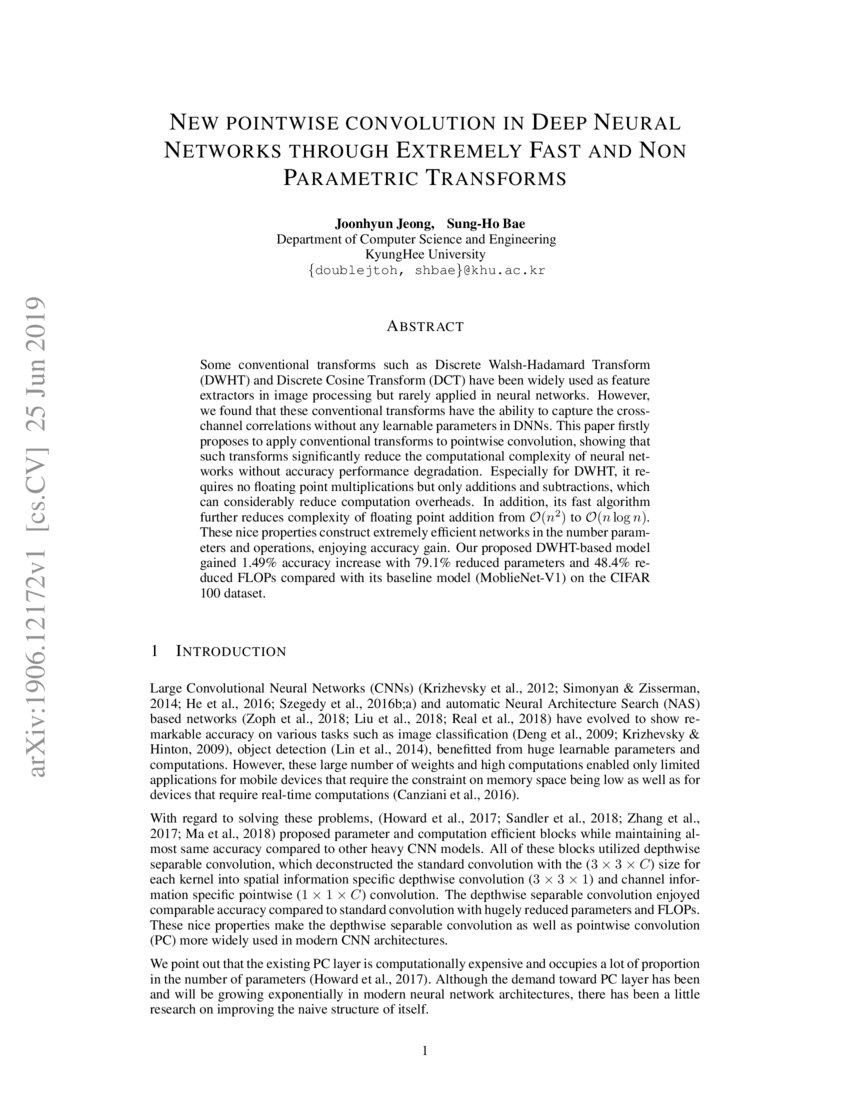 arXiv:1906.12172v1 [cs.CV] 25 Jun 2019

NEW POINTWISE CONVOLUTION IN DEEP NEURAL NETWORKS THROUGH EXTREMELY FAST AND NON PARAMETRIC TRANSFORMS

Joonhyun Jeong, Sung-Ho Bae
Department of Computer Science and Engineering
KyungHee University
{doublejtoh, shbae}@khu.ac.kr

ABSTRACT

Some conventional transforms such as Discrete Walsh-Hadamard Transform (DWHT) and Discrete Cosine Transform (DCT) have been widely used as feature extractors in image processing but rarely applied in neural networks. However, we found that these conventional transforms have the ability to capture the cross-channel correlations without any learnable parameters in DNNs. This paper firstly proposes to apply conventional transforms to pointwise convolution, showing that such transforms significantly reduce the computational complexity of neural networks without accuracy performance degradation. Especially for DWHT, it requires no floating point multiplications but only additions and subtractions, which can considerably reduce computation overheads. In addition, its fast algorithm further reduces complexity of floating point addition from $\mathcal{O}(n^2)$ to $\mathcal{O}(n \log n)$. These nice properties construct extremely efficient networks in the number parameters and operations, enjoying accuracy gain. Our proposed DWHT-based model gained 1.49% accuracy increase with 79.1% reduced parameters and 48.4% reduced FLOPs compared with its baseline model (MoblieNet-V1) on the CIFAR 100 dataset.

1 INTRODUCTION

Large Convolutional Neural Networks (CNNs) (Krizhevsky et al., 2012; Simonyan & Zisserman, 2014; He et al., 2016; Szegedy et al., 2016b;a) and automatic Neural Architecture Search (NAS) based networks (Zoph et al., 2018; Liu et al., 2018; Real et al., 2018) have evolved to show remarkable accuracy on various tasks such as image classification (Deng et al., 2009; Krizhevsky & Hinton, 2009), object detection (Lin et al., 2014), benefitted from huge learnable parameters and computations. However, these large number of weights and high computations enabled only limited applications for mobile devices that require the constraint on memory space being low as well as for devices that require real-time computations (Canziani et al., 2016).

With regard to solving these problems, (Howard et al., 2017; Sandler et al., 2018; Zhang et al., 2017; Ma et al., 2018) proposed parameter and computation efficient blocks while maintaining almost same accuracy compared to other heavy CNN models. All of these blocks utilized depthwise separable convolution, which deconstructed the standard convolution with the $(3 \times 3 \times C)$ size for each kernel into spatial information specific depthwise convolution $(3 \times 3 \times 1)$ and channel information specific pointwise $(1 \times 1 \times C)$ convolution. The depthwise separable convolution enjoyed comparable accuracy compared to standard convolution with hugely reduced parameters and FLOPs. These nice properties make the depthwise separable convolution as well as pointwise convolution (PC) more widely used in modern CNN architectures.

We point out that the existing PC layer is computationally expensive and occupies a lot of proportion in the number of parameters (Howard et al., 2017). Although the demand toward PC layer has been and will be growing exponentially in modern neural network architectures, there has been a little research on improving the naive structure of itself.

1